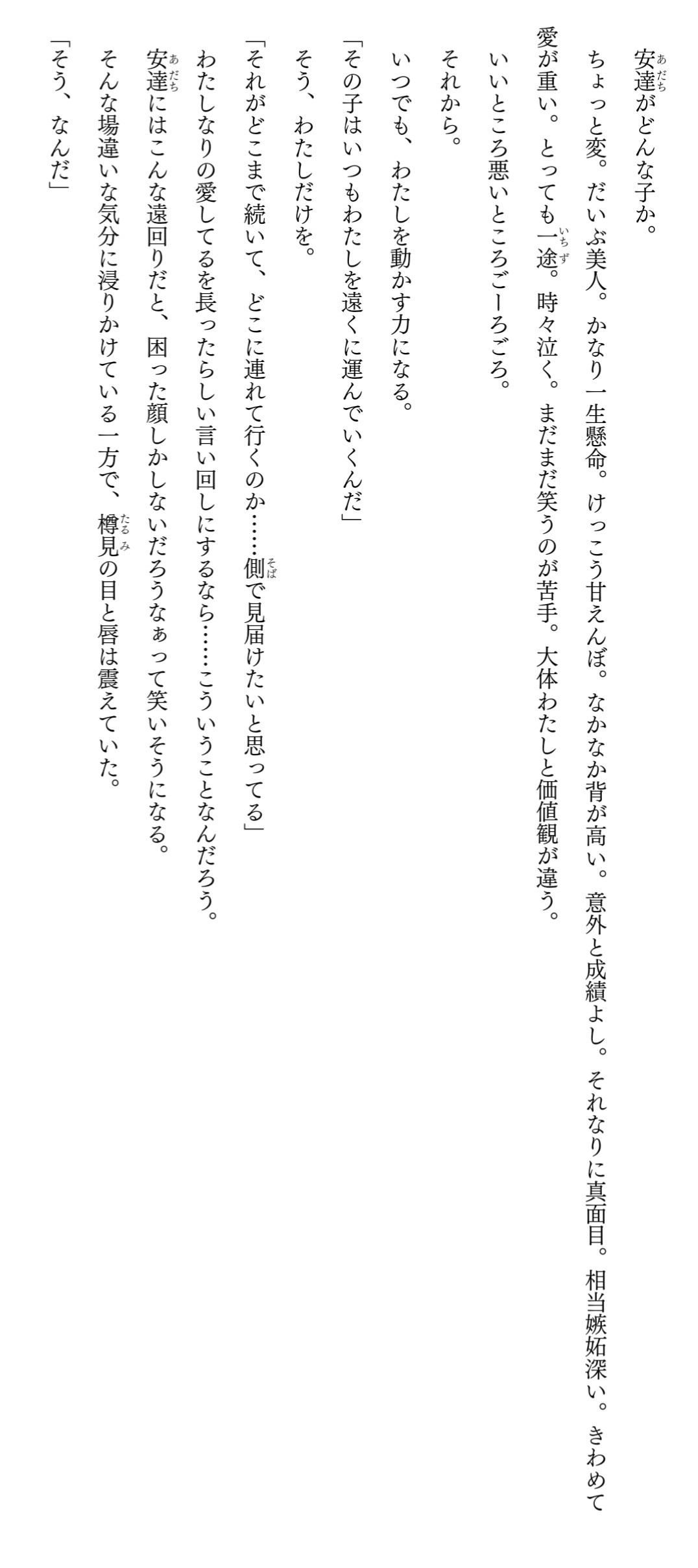 安達（あだち）がどんな子か。

ちょっと変。だいぶ美人。かなり一生懸命。けっこう甘えんぼ。なかなか背が高い。意外と成績よし。それなりに真面目。相当嫉妬深い。きわめて愛が重い。とっても一途（いちず）。時々泣く。まだまだ笑うのが苦手。大体わたしと価値観が違う。

いいところ悪いところごーろごろ。

それから。

いつでも、わたしを動かす力になる。

「その子はいつもわたしを遠くに運んでいくんだ」

そう、わたしだけを。

「それがどこまで続いて、どこに連れて行くのか……側（そば）で見届けたいと思ってる」

わたしなりの愛してるを長ったらしい言い回しにするなら……こういうことなんだろう。

安達（あだち）にはこんな遠回りだと、困った顔しかしないだろうなぁって笑いそうになる。

そんな場違いな気分に浸りかけている一方で、樽見（たるみ）の目と唇は震えていた。

「そう、なんだ」